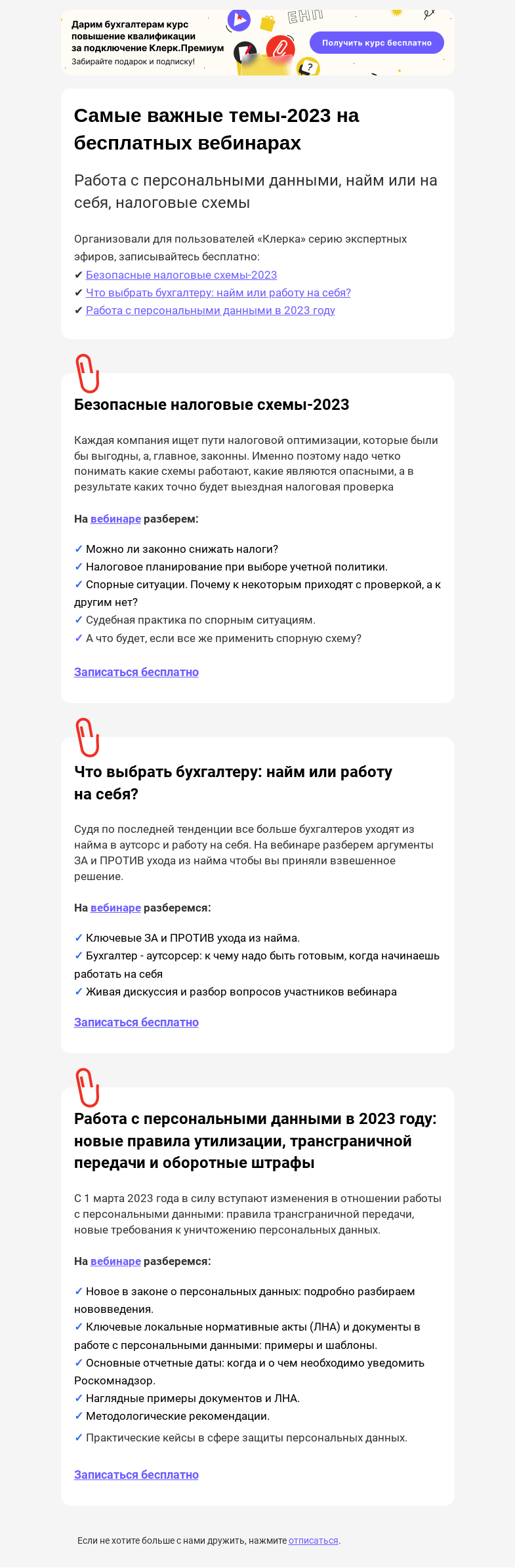 Дарим бухгалтерам курс повышение квалификации за подключение Клерк.Премиум
Забирайте подарок и подписку!

ЕНП

Получить курс бесплатно

Самые важные темы-2023 на бесплатных вебинарах

Работа с персональными данными, найм или на себя, налоговые схемы

Организовали для пользователей «Клерка» серию экспертных эфиров, записывайтесь бесплатно:
✔ Безопасные налоговые схемы-2023
✔ Что выбрать бухгалтеру: найм или работу на себя?
✔ Работа с персональными данными в 2023 году

Безопасные налоговые схемы-2023

Каждая компания ищет пути налоговой оптимизации, которые были бы выгодны, а, главное, законны. Именно поэтому надо четко понимать какие схемы работают, какие являются опасными, а в результате каких точно будет выездная налоговая проверка

На вебинаре разберем:

✓ Можно ли законно снижать налоги?
✓ Налоговое планирование при выборе учетной политики.
✓ Спорные ситуации. Почему к некоторым приходят с проверкой, а к другим нет?
✓ Судебная практика по спорным ситуациям.
✓ А что будет, если все же применить спорную схему?

Записаться бесплатно

Что выбрать бухгалтеру: найм или работу на себя?

Судя по последней тенденции все больше бухгалтеров уходят из найма в аутсорс и работу на себя. На вебинаре разберем аргументы ЗА и ПРОТИВ ухода из найма чтобы вы приняли взвешенное решение.

На вебинаре разберемся:

✓ Ключевые ЗА и ПРОТИВ ухода из найма.
✓ Бухгалтер - аутсорсер: к чему надо быть готовым, когда начинаешь работать на себя
✓ Живая дискуссия и разбор вопросов участников вебинара

Записаться бесплатно

Работа с персональными данными в 2023 году: новые правила утилизации, трансграничной передачи и оборотные штрафы

С 1 марта 2023 года в силу вступают изменения в отношении работы с персональными данными: правила трансграничной передачи, новые требования к уничтожению персональных данных.

На вебинаре разберемся:

✓ Новое в законе о персональных данных: подробно разбираем нововведения.
✓ Ключевые локальные нормативные акты (ЛНА) и документы в работе с персональными данными: примеры и шаблоны.
✓ Основные отчетные даты: когда и о чем необходимо уведомить Роскомнадзор.
✓ Наглядные примеры документов и ЛНА.
✓ Методологические рекомендации.
✓ Практические кейсы в сфере защиты персональных данных.

Записаться бесплатно

Если не хотите больше с нами дружить, нажмите отписаться.